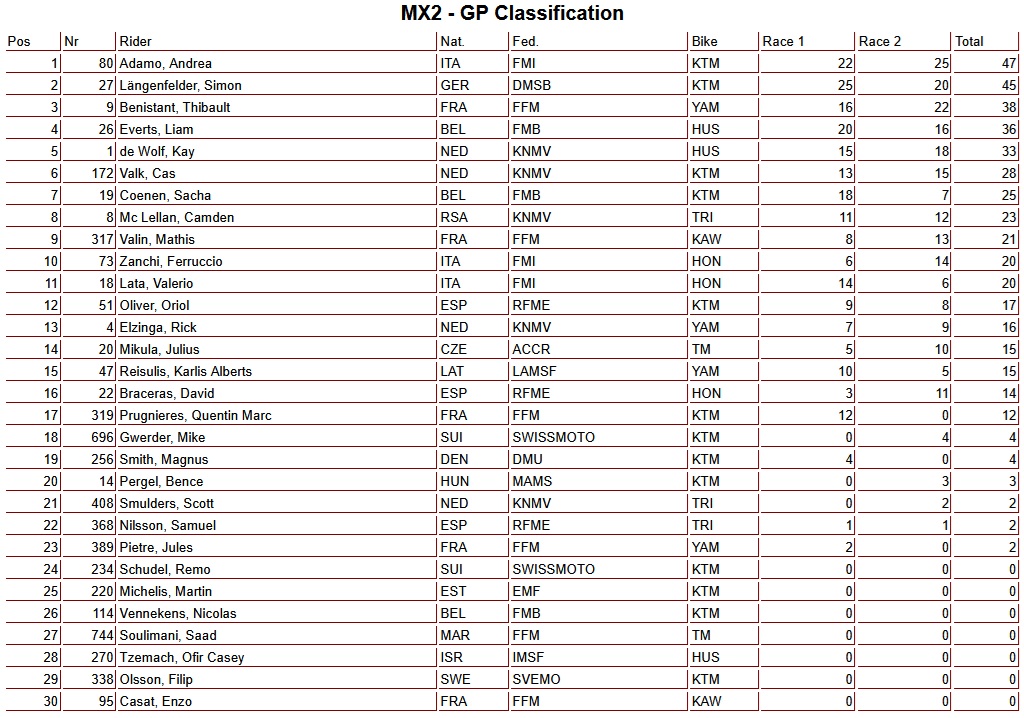 MX2 - GP Classification

| Pos | Nr | Rider | Nat. | Fed. | Bike | Race 1 | Race 2 | Total |
|---|---|---|---|---|---|---|---|---|
| 1 | 80 | Adamo, Andrea | ITA | FMI | KTM | 22 | 25 | 47 |
| 2 | 27 | Längenfelder, Simon | GER | DMSB | KTM | 25 | 20 | 45 |
| 3 | 9 | Benistant, Thibault | FRA | FFM | YAM | 16 | 22 | 38 |
| 4 | 26 | Everts, Liam | BEL | FMB | HUS | 20 | 16 | 36 |
| 5 | 1 | de Wolf, Kay | NED | KNMV | HUS | 15 | 18 | 33 |
| 6 | 172 | Valk, Cas | NED | KNMV | KTM | 13 | 15 | 28 |
| 7 | 19 | Coenen, Sacha | BEL | FMB | KTM | 18 | 7 | 25 |
| 8 | 8 | Mc Lellan, Camden | RSA | KNMV | TRI | 11 | 12 | 23 |
| 9 | 317 | Valin, Mathis | FRA | FFM | KAW | 8 | 13 | 21 |
| 10 | 73 | Zanchi, Ferruccio | ITA | FMI | HON | 6 | 14 | 20 |
| 11 | 18 | Lata, Valerio | ITA | FMI | HON | 14 | 6 | 20 |
| 12 | 51 | Oliver, Oriol | ESP | RFME | KTM | 9 | 8 | 17 |
| 13 | 4 | Elzinga, Rick | NED | KNMV | YAM | 7 | 9 | 16 |
| 14 | 20 | Mikula, Julius | CZE | ACCR | TM | 5 | 10 | 15 |
| 15 | 47 | Reisulis, Karlis Alberts | LAT | LAMSF | YAM | 10 | 5 | 15 |
| 16 | 22 | Braceras, David | ESP | RFME | HON | 3 | 11 | 14 |
| 17 | 319 | Prugnieres, Quentin Marc | FRA | FFM | KTM | 12 | 0 | 12 |
| 18 | 696 | Gwerder, Mike | SUI | SWISSMOTO | KTM | 0 | 4 | 4 |
| 19 | 256 | Smith, Magnus | DEN | DMU | KTM | 4 | 0 | 4 |
| 20 | 14 | Pergel, Bence | HUN | MAMS | KTM | 0 | 3 | 3 |
| 21 | 408 | Smulders, Scott | NED | KNMV | TRI | 0 | 2 | 2 |
| 22 | 368 | Nilsson, Samuel | ESP | RFME | TRI | 1 | 1 | 2 |
| 23 | 389 | Pietre, Jules | FRA | FFM | YAM | 2 | 0 | 2 |
| 24 | 234 | Schudel, Remo | SUI | SWISSMOTO | KTM | 0 | 0 | 0 |
| 25 | 220 | Michelis, Martin | EST | EMF | KTM | 0 | 0 | 0 |
| 26 | 114 | Vennekens, Nicolas | BEL | FMB | KTM | 0 | 0 | 0 |
| 27 | 744 | Soulimani, Saad | MAR | FFM | TM | 0 | 0 | 0 |
| 28 | 270 | Tzemach, Ofir Casey | ISR | IMSF | HUS | 0 | 0 | 0 |
| 29 | 338 | Olsson, Filip | SWE | SVEMO | KTM | 0 | 0 | 0 |
| 30 | 95 | Casat, Enzo | FRA | FFM | KAW | 0 | 0 | 0 |